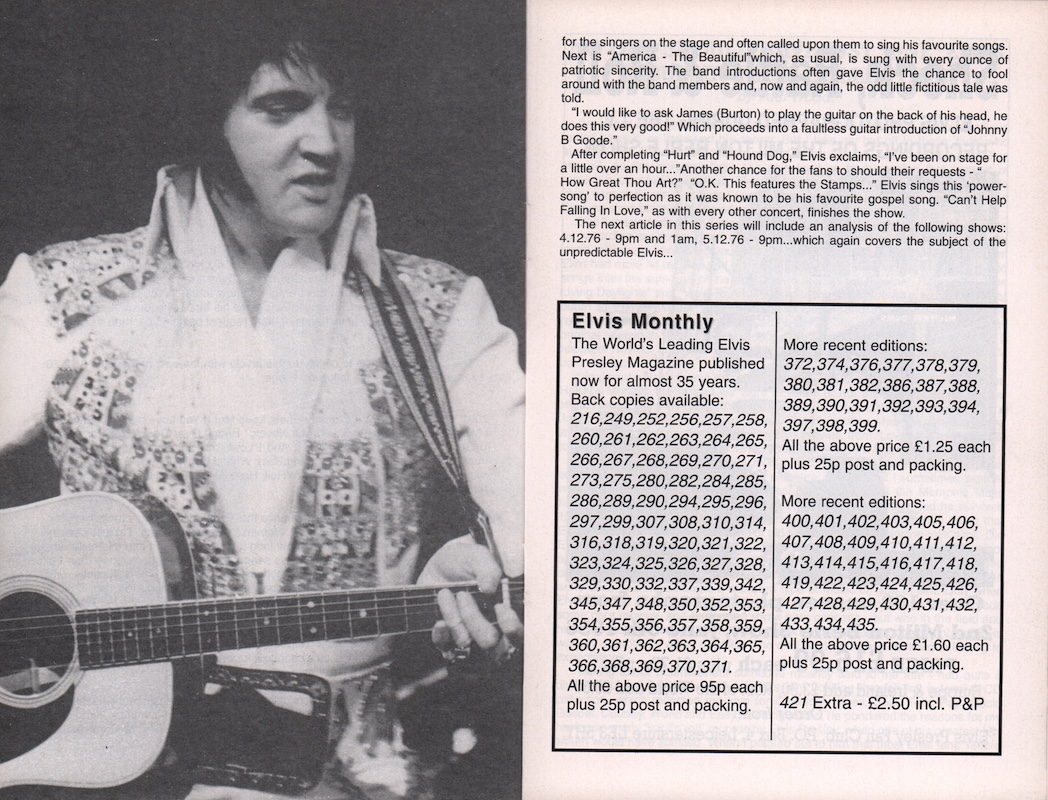 for the singers on the stage and often called upon them to sing his favourite songs. Next is "America - The Beautiful"which, as usual, is sung with every ounce of patriotic sincerity. The band introductions often gave Elvis the chance to fool around with the band members and, now and again, the odd little fictitious tale was told.

"I would like to ask James (Burton) to play the guitar on the back of his head, he does this very good!" Which proceeds into a faultless guitar introduction of "Johnny B Goode."

After completing "Hurt" and "Hound Dog," Elvis exclaims, "I've been on stage for a little over an hour..."Another chance for the fans to should their requests - " How Great Thou Art?" "O.K. This features the Stamps..." Elvis sings this 'power-song' to perfection as it was known to be his favourite gospel song. "Can't Help Falling In Love," as with every other concert, finishes the show.

The next article in this series will include an analysis of the following shows: 4.12.76 - 9pm and 1am, 5.12.76 - 9pm...which again covers the subject of the unpredictable Elvis...

Elvis Monthly

The World's Leading Elvis Presley Magazine published now for almost 35 years.
Back copies available:
216,249,252,256,257,258, 260,261,262,263,264,265, 266,267,268,269,270,271, 273,275,280,282,284,285, 286,289,290,294,295,296, 297,299,307,308,310,314, 316,318,319,320,321,322, 323,324,325,326,327,328, 329,330,332,337,339,342, 345,347,348,350,352,353, 354,355,356,357,358,359, 360,361,362,363,364,365, 366,368,369,370,371.
All the above price 95p each plus 25p post and packing.

More recent editions:
372,374,376,377,378,379, 380,381,382,386,387,388, 389,390,391,392,393,394, 397,398,399.
All the above price £1.25 each plus 25p post and packing.

More recent editions:
400,401,402,403,405,406, 407,408,409,410,411,412, 413,414,415,416,417,418, 419,422,423,424,425,426, 427,428,429,430,431,432, 433,434,435.
All the above price £1.60 each plus 25p post and packing.

421 Extra - £2.50 incl. P&P